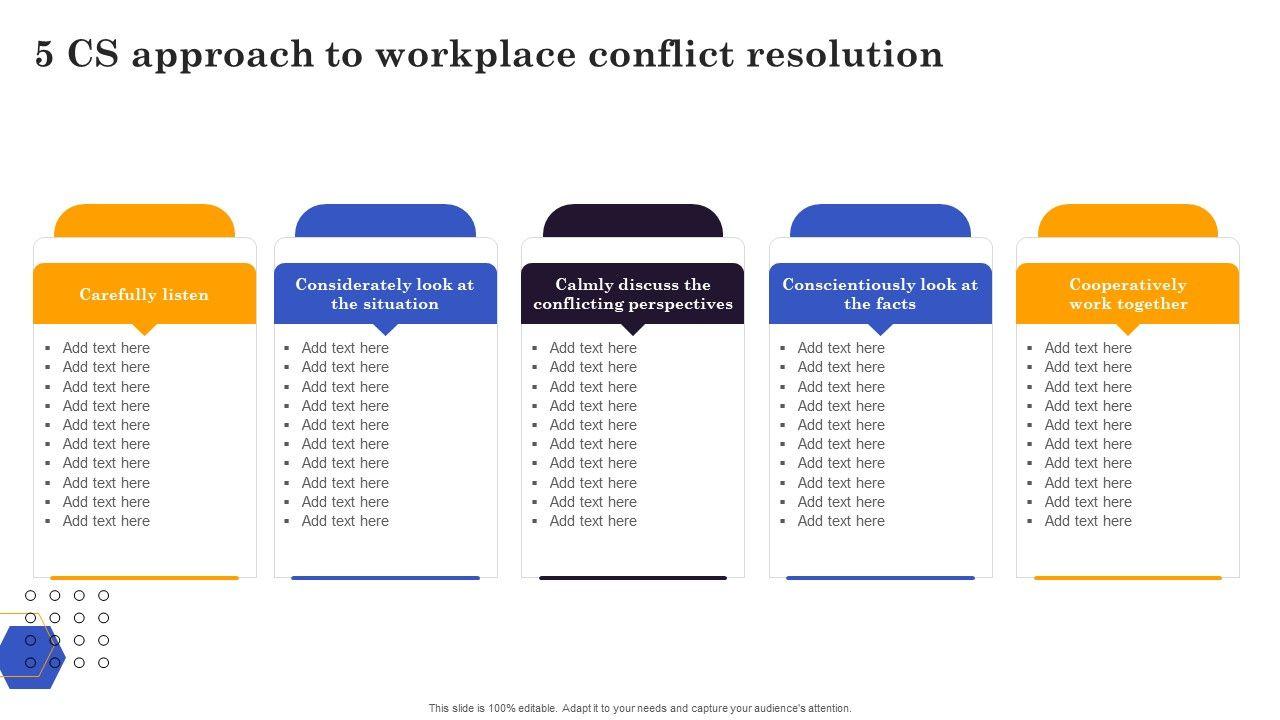 5 CS approach to workplace conflict resolution

Carefully listen
- Add text here
- Add text here
- Add text here
- Add text here
- Add text here
- Add text here
- Add text here
- Add text here
- Add text here
- Add text here

Considerately look at the situation
- Add text here
- Add text here
- Add text here
- Add text here
- Add text here
- Add text here
- Add text here
- Add text here
- Add text here
- Add text here

Calmly discuss the conflicting perspectives
- Add text here
- Add text here
- Add text here
- Add text here
- Add text here
- Add text here
- Add text here
- Add text here
- Add text here
- Add text here

Conscientiously look at the facts
- Add text here
- Add text here
- Add text here
- Add text here
- Add text here
- Add text here
- Add text here
- Add text here
- Add text here
- Add text here

Cooperatively work together
- Add text here
- Add text here
- Add text here
- Add text here
- Add text here
- Add text here
- Add text here
- Add text here
- Add text here
- Add text here

This slide is 100% editable. Adapt it to your needs and capture your audience's attention.